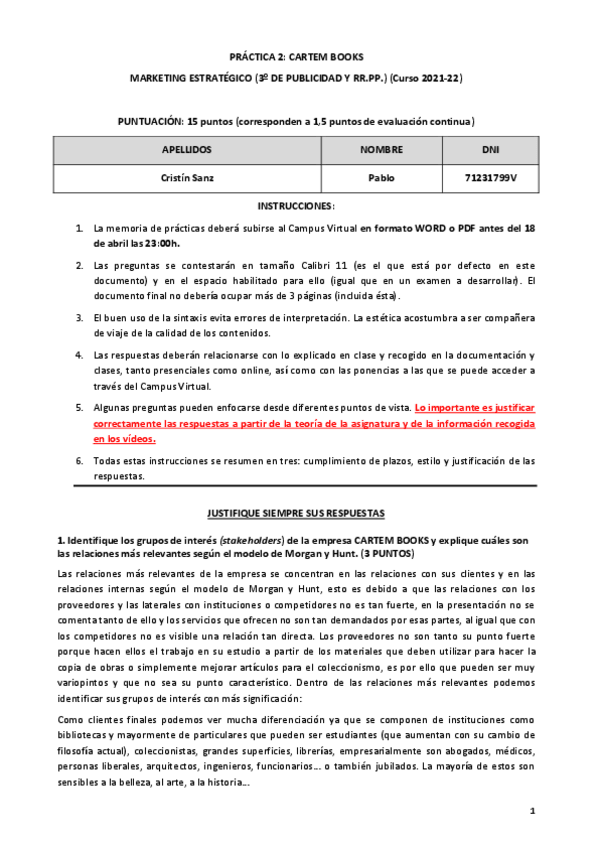 PRÁCTICA 2: CARTEM BOOKS

MARKETING ESTRATÉGICO (3º DE PUBLICIDAD Y RR.PP.) (Curso 2021-22)

PUNTUACIÓN: 15 puntos (corresponden a 1,5 puntos de evaluación continua)

| APELLIDOS | NOMBRE | DNI |
|---|---|---|
| Cristín Sanz | Pablo | 71231799V |

INSTRUCCIONES:

1. La memoria de prácticas deberá subirse al Campus Virtual en formato WORD o PDF antes del 18 de abril las 23:00h.

2. Las preguntas se contestarán en tamaño Calibri 11 (es el que está por defecto en este documento) y en el espacio habilitado para ello (igual que en un examen a desarrollar). El documento final no debería ocupar más de 3 páginas (incluida ésta).

3. El buen uso de la sintaxis evita errores de interpretación. La estética acostumbra a ser compañera de viaje de la calidad de los contenidos.

4. Las respuestas deberán relacionarse con lo explicado en clase y recogido en la documentación y clases, tanto presenciales como online, así como con las ponencias a las que se puede acceder a través del Campus Virtual.

5. Algunas preguntas pueden enfocarse desde diferentes puntos de vista. Lo importante es justificar correctamente las respuestas a partir de la teoría de la asignatura y de la información recogida en los vídeos.

6. Todas estas instrucciones se resumen en tres: cumplimiento de plazos, estilo y justificación de las respuestas.

JUSTIFIQUE SIEMPRE SUS RESPUESTAS

1. Identifique los grupos de interés (stakeholders) de la empresa CARTEM BOOKS y explique cuáles son las relaciones más relevantes según el modelo de Morgan y Hunt. (3 PUNTOS)

Las relaciones más relevantes de la empresa se concentran en las relaciones con sus clientes y en las relaciones internas según el modelo de Morgan y Hunt, esto es debido a que las relaciones con los proveedores y las laterales con instituciones o competidores no es tan fuerte, en la presentación no se comenta tanto de ello y los servicios que ofrecen no son tan demandados por esas partes, al igual que con los competidores no es visible una relación tan directa. Los proveedores no son tanto su punto fuerte porque hacen ellos el trabajo en su estudio a partir de los materiales que deben utilizar para hacer la copia de obras o simplemente mejorar artículos para el coleccionismo, es por ello que pueden ser muy variopintos y que no sea su punto característico. Dentro de las relaciones más relevantes podemos identificar sus grupos de interés con más significación:

Como clientes finales podemos ver mucha diferenciación ya que se componen de instituciones como bibliotecas y mayormente de particulares que pueden ser estudiantes (que aumentan con su cambio de filosofía actual), coleccionistas, grandes superficies, librerías, empresarialmente son abogados, médicos, personas liberales, arquitectos, ingenieros, funcionarios... o también jubilados. La mayoría de estos son sensibles a la belleza, al arte, a la historia...

1